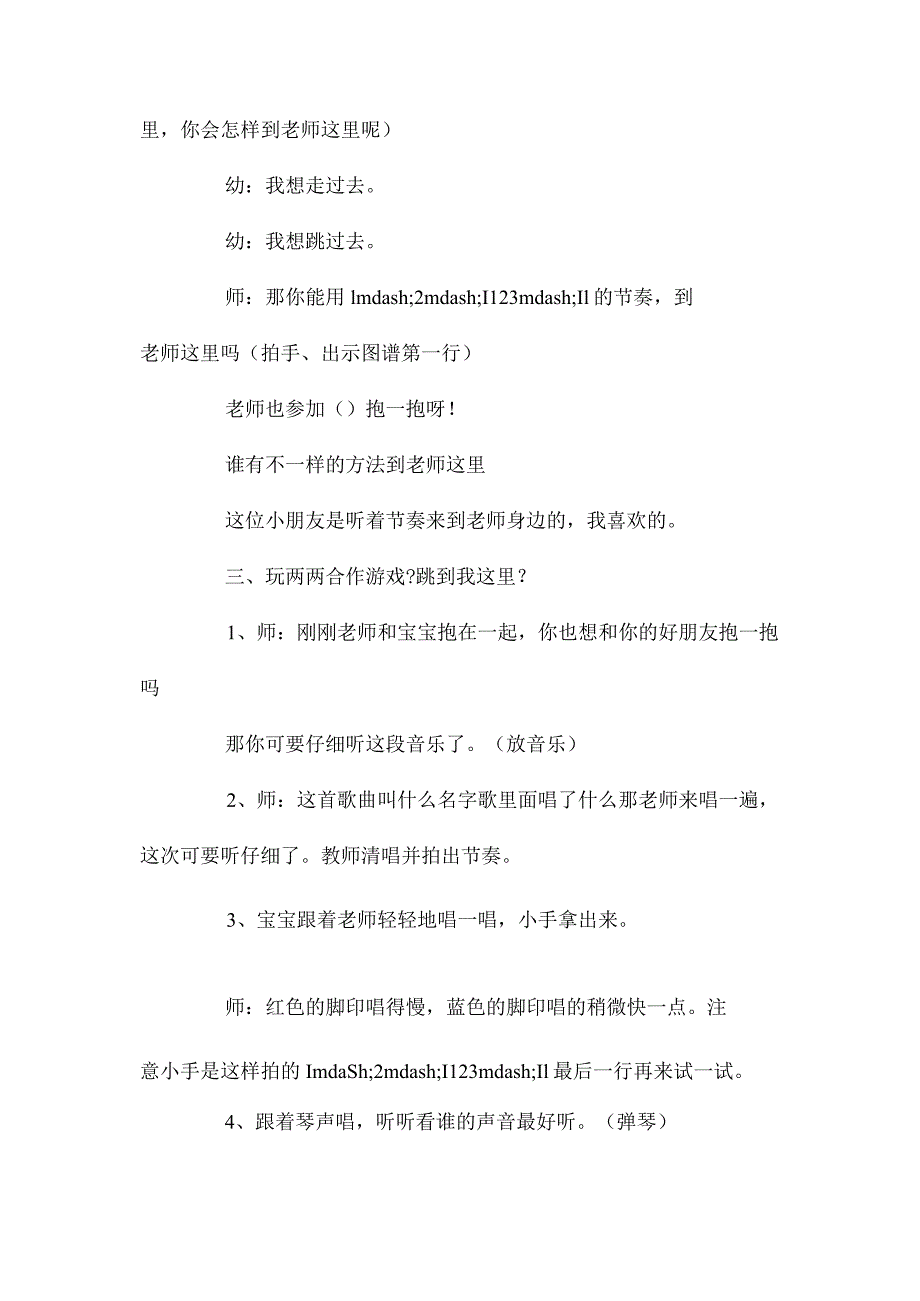 里，你会怎样到老师这里呢）

幼：我想走过去。

幼：我想跳过去。

师：那你能用 lmdash;2mdash;I123mdash;Il 的节奏，到老师这里吗（拍手、出示图谱第一行）

老师也参加（）抱一抱呀！

谁有不一样的方法到老师这里

这位小朋友是听着节奏来到老师身边的，我喜欢的。

三、玩两两合作游戏?跳到我这里？

1、师：刚刚老师和宝宝抱在一起，你也想和你的好朋友抱一抱吗

那你可要仔细听这段音乐了。（放音乐）

2、师：这首歌曲叫什么名字歌里面唱了什么那老师来唱一遍，这次可要听仔细了。教师清唱并拍出节奏。

3、宝宝跟着老师轻轻地唱一唱，小手拿出来。

师：红色的脚印唱得慢，蓝色的脚印唱的稍微快一点。注意小手是这样拍的 ImdaSh;2mdash;I123mdash;Il 最后一行再来试一试。

4、跟着琴声唱，听听看谁的声音最好听。（弹琴）